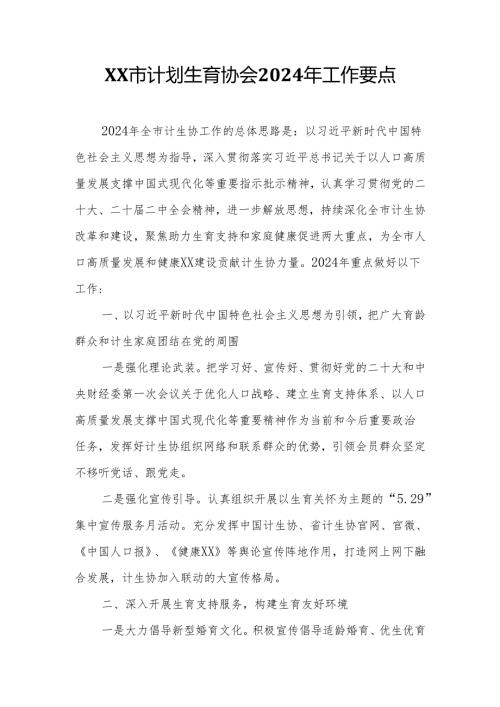 XX市计划生育协会2024年工作要点

2024年全市计生协工作的总体思路是：以习近平新时代中国特色社会主义思想为指导，深入贯彻落实习近平总书记关于以人口高质量发展支撑中国式现代化等重要指示批示精神，认真学习贯彻党的二十大、二十届二中全会精神，进一步解放思想，持续深化全市计生协改革和建设，聚焦助力生育支持和家庭健康促进两大重点，为全市人口高质量发展和健康XX建设贡献计生协力量。2024年重点做好以下工作：

一、以习近平新时代中国特色社会主义思想为引领，把广大育龄群众和计生家庭团结在党的周围

一是强化理论武装。把学习好、宣传好、贯彻好党的二十大和中央财经委第一次会议关于优化人口战略、建立生育支持体系、以人口高质量发展支撑中国式现代化等重要精神作为当前和今后重要政治任务，发挥好计生协组织网络和联系群众的优势，引领会员群众坚定不移听党话、跟党走。

二是强化宣传引导。认真组织开展以生育关怀为主题的“5.29”集中宣传服务月活动。充分发挥中国计生协、省计生协官网、官微、《中国人口报》、《健康XX》等舆论宣传阵地作用，打造网上网下融合发展，计生协加入联动的大宣传格局。

二、深入开展生育支持服务，构建生育友好环境

一是大力倡导新型婚育文化。积极宣传倡导适龄婚育、优生优育